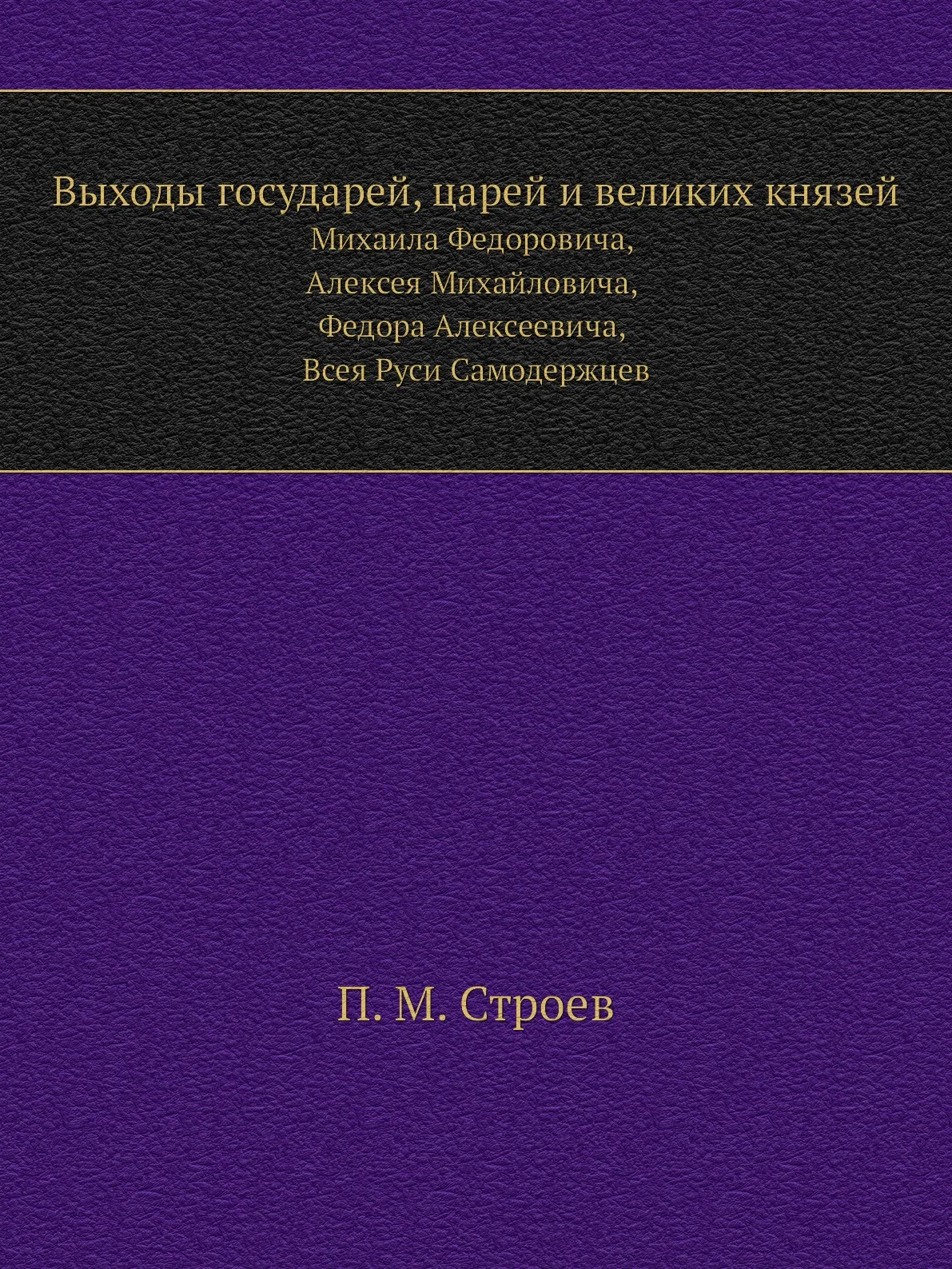 Выходы государей, царей и великих князей
Михаила Федоровича,
Алексея Михайловича,
Федора Алексеевича,
Всея Руси Самодержцев

П. М. Строев